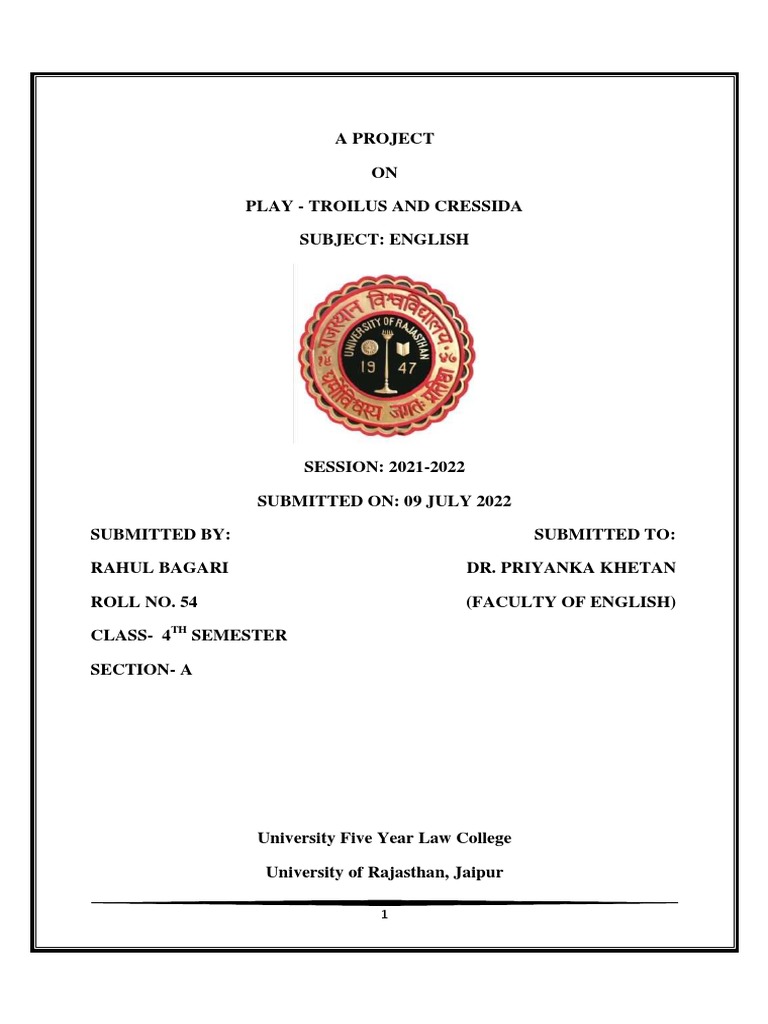 A PROJECT

ON

PLAY - TROILUS AND CRESSIDA

SUBJECT: ENGLISH

राजस्थान विश्वविद्यालय
UNIVERSITY OF RAJASTHAN
19 47
धर्मो विश्वस्य जगतः प्रतिष्ठा

SESSION: 2021-2022

SUBMITTED ON: 09 JULY 2022

SUBMITTED BY:

RAHUL BAGARI

ROLL NO. 54

CLASS- 4$^{TH}$ SEMESTER

SECTION- A

SUBMITTED TO:

DR. PRIYANKA KHETAN

(FACULTY OF ENGLISH)

University Five Year Law College

University of Rajasthan, Jaipur

1